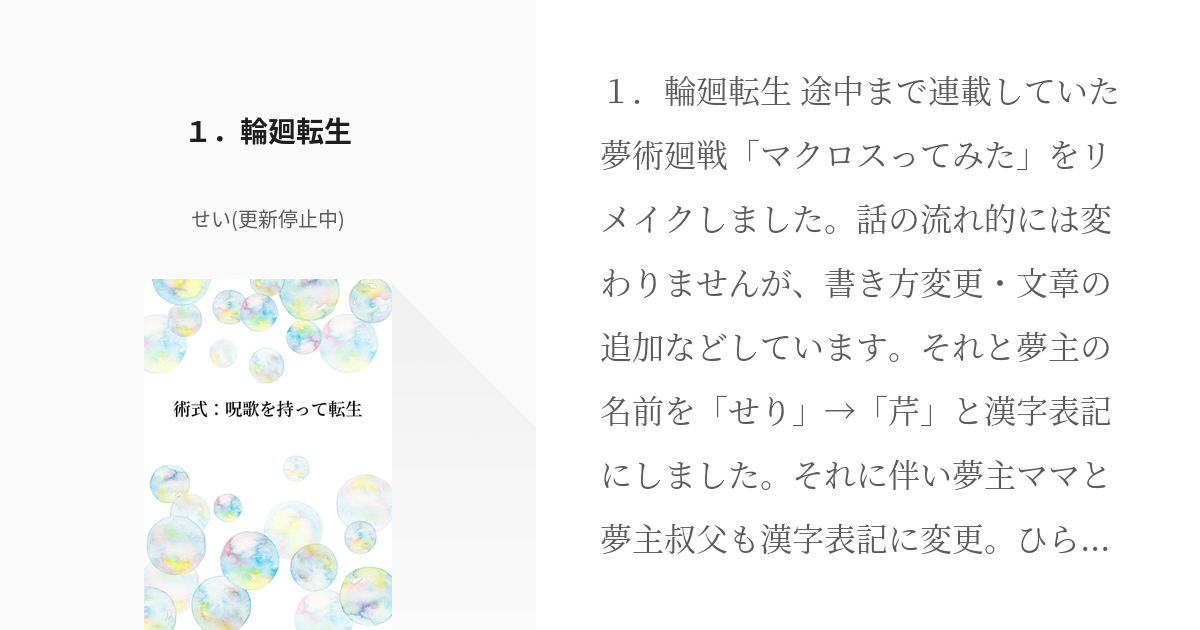 １．輪廻転生

せい(更新停止中)

術式：呪歌を持って転生

１．輪廻転生 途中まで連載していた夢術廻戦「マクロスってみた」をリメイクしました。話の流れ的には変わりませんが、書き方変更・文章の追加などしています。それと夢主の名前を「せり」→「芹」と漢字表記にしました。それに伴い夢主ママと夢主叔父も漢字表記に変更。ひら...